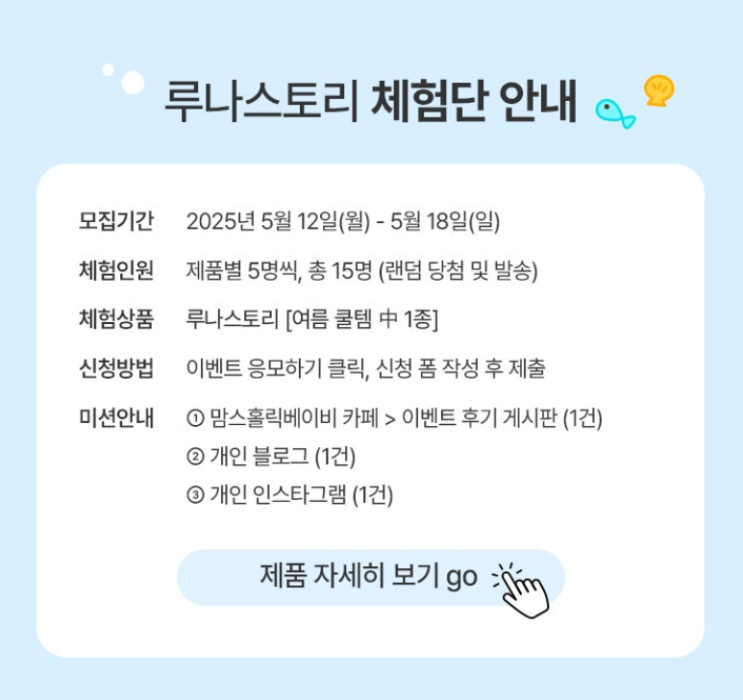 루나스토리 체험단 안내

모집기간 2025년 5월 12일(월) - 5월 18일(일)

체험인원 제품별 5명씩, 총 15명 (랜덤 당첨 및 발송)

체험상품 루나스토리 [여름 쿨템 中 1종]

신청방법 이벤트 응모하기 클릭, 신청 폼 작성 후 제출

미션안내 ① 맘스홀릭베이비 카페 > 이벤트 후기 게시판 (1건)
② 개인 블로그 (1건)
③ 개인 인스타그램 (1건)

제품 자세히 보기 go